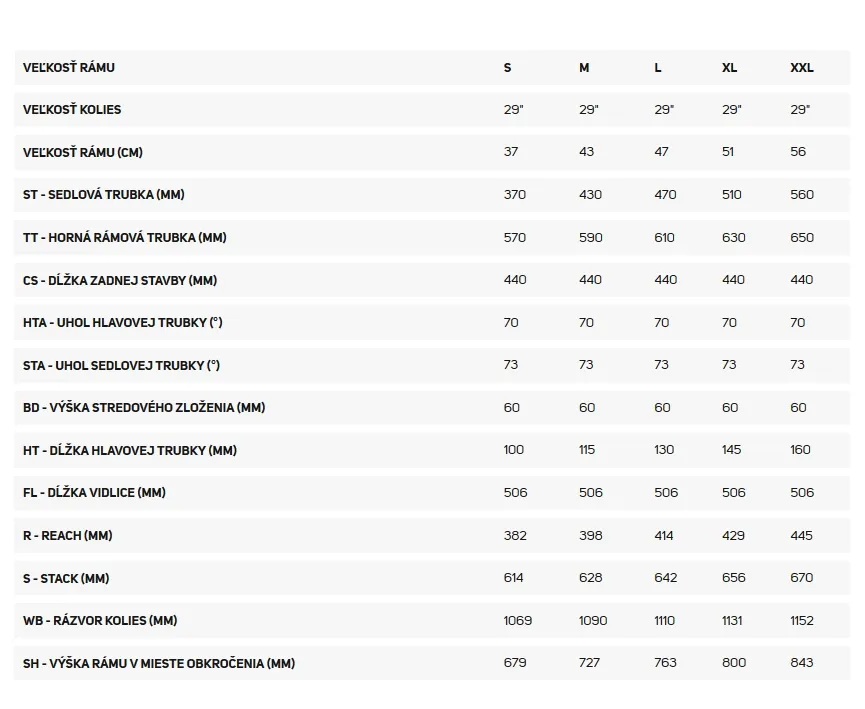 | VEĽKOSŤ RÁMU | S | M | L | XL | XXL |
|---|---|---|---|---|---|
| VEĽKOSŤ KOLIES | 29" | 29" | 29" | 29" | 29" |
| VEĽKOSŤ RÁMU (CM) | 37 | 43 | 47 | 51 | 56 |
| ST - SEDLOVÁ TRUBKA (MM) | 370 | 430 | 470 | 510 | 560 |
| TT - HORNÁ RÁMOVÁ TRUBKA (MM) | 570 | 590 | 610 | 630 | 650 |
| CS - DĹŽKA ZADNEJ STAVBY (MM) | 440 | 440 | 440 | 440 | 440 |
| HTA - UHOL HLAVOVEJ TRUBKY (°) | 70 | 70 | 70 | 70 | 70 |
| STA - UHOL SEDLOVEJ TRUBKY (°) | 73 | 73 | 73 | 73 | 73 |
| BD - VÝŠKA STREDOVÉHO ZLOŽENIA (MM) | 60 | 60 | 60 | 60 | 60 |
| HT - DĹŽKA HLAVOVEJ TRUBKY (MM) | 100 | 115 | 130 | 145 | 160 |
| FL - DĹŽKA VIDLICE (MM) | 506 | 506 | 506 | 506 | 506 |
| R - REACH (MM) | 382 | 398 | 414 | 429 | 445 |
| S - STACK (MM) | 614 | 628 | 642 | 656 | 670 |
| WB - RÁZVOR KOLIES (MM) | 1069 | 1090 | 1110 | 1131 | 1152 |
| SH - VÝŠKA RÁMU V MIESTE OBKROČENIA (MM) | 679 | 727 | 763 | 800 | 843 |